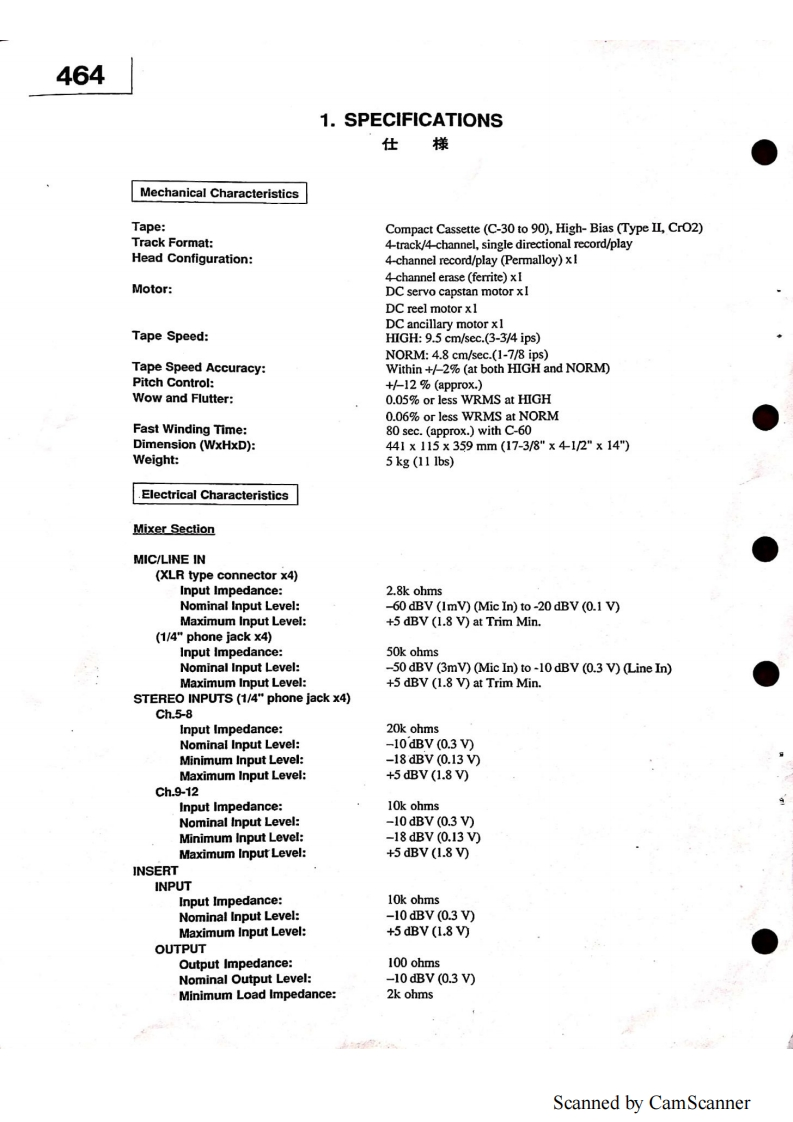 464

1. SPECIFICATIONS
仕 様

Mechanical Characteristics

Tape: Compact Cassette (C-30 to 90), High- Bias (Type II, CrO2)
Track Format: 4-track/4-channel, single directional record/play
Head Configuration: 4-channel record/play (Permalloy) x1
4-channel erase (ferrite) x1
Motor: DC servo capstan motor x1
DC reel motor x1
DC ancillary motor x1
Tape Speed: HIGH: 9.5 cm/sec.(3-3/4 ips)
NORM: 4.8 cm/sec.(1-7/8 ips)
Tape Speed Accuracy: Within +/–2% (at both HIGH and NORM)
Pitch Control: +/–12 % (approx.)
Wow and Flutter: 0.05% or less WRMS at HIGH
0.06% or less WRMS at NORM
Fast Winding Time: 80 sec. (approx.) with C-60
Dimension (WxHxD): 441 x 115 x 359 mm (17-3/8" x 4-1/2" x 14")
Weight: 5 kg (11 lbs)

Electrical Characteristics

Mixer Section

MIC/LINE IN
(XLR type connector x4)
Input Impedance: 2.8k ohms
Nominal Input Level: –60 dBV (1mV) (Mic In) to -20 dBV (0.1 V)
Maximum Input Level: +5 dBV (1.8 V) at Trim Min.
(1/4" phone jack x4)
Input Impedance: 50k ohms
Nominal Input Level: –50 dBV (3mV) (Mic In) to -10 dBV (0.3 V) (Line In)
Maximum Input Level: +5 dBV (1.8 V) at Trim Min.
STEREO INPUTS (1/4" phone jack x4)
Ch.5-8
Input Impedance: 20k ohms
Nominal Input Level: –10 dBV (0.3 V)
Minimum Input Level: –18 dBV (0.13 V)
Maximum Input Level: +5 dBV (1.8 V)
Ch.9-12
Input Impedance: 10k ohms
Nominal Input Level: –10 dBV (0.3 V)
Minimum Input Level: –18 dBV (0.13 V)
Maximum Input Level: +5 dBV (1.8 V)
INSERT
INPUT
Input Impedance: 10k ohms
Nominal Input Level: –10 dBV (0.3 V)
Maximum Input Level: +5 dBV (1.8 V)
OUTPUT
Output Impedance: 100 ohms
Nominal Output Level: –10 dBV (0.3 V)
Minimum Load Impedance: 2k ohms

Scanned by CamScanner